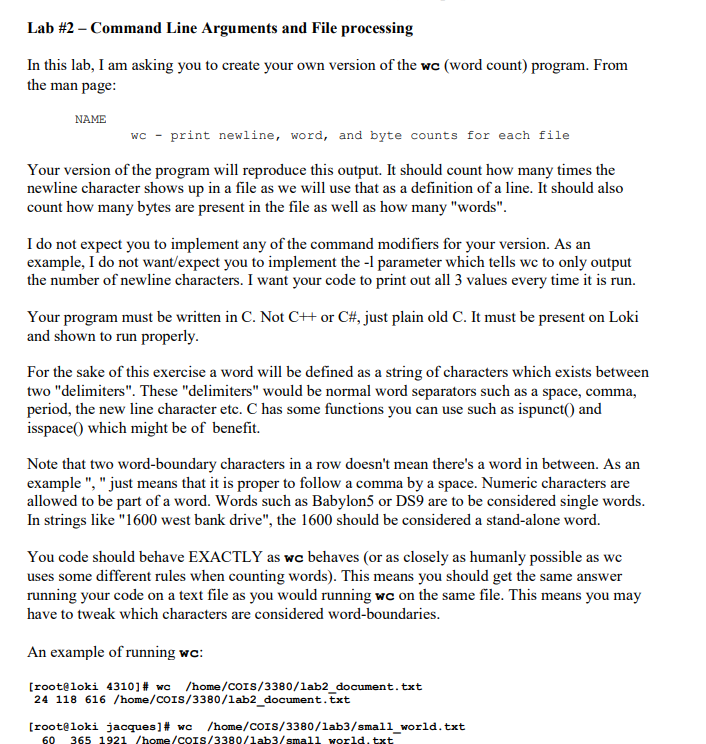 Lab #2 – Command Line Arguments and File processing

In this lab, I am asking you to create your own version of the wc (word count) program. From the man page:

NAME
wc - print newline, word, and byte counts for each file

Your version of the program will reproduce this output. It should count how many times the newline character shows up in a file as we will use that as a definition of a line. It should also count how many bytes are present in the file as well as how many "words".

I do not expect you to implement any of the command modifiers for your version. As an example, I do not want/expect you to implement the -l parameter which tells wc to only output the number of newline characters. I want your code to print out all 3 values every time it is run.

Your program must be written in C. Not C++ or C#, just plain old C. It must be present on Loki and shown to run properly.

For the sake of this exercise a word will be defined as a string of characters which exists between two "delimiters". These "delimiters" would be normal word separators such as a space, comma, period, the new line character etc. C has some functions you can use such as ispunct() and isspace() which might be of benefit.

Note that two word-boundary characters in a row doesn't mean there's a word in between. As an example ", " just means that it is proper to follow a comma by a space. Numeric characters are allowed to be part of a word. Words such as Babylon5 or DS9 are to be considered single words. In strings like "1600 west bank drive", the 1600 should be considered a stand-alone word.

You code should behave EXACTLY as wc behaves (or as closely as humanly possible as wc uses some different rules when counting words). This means you should get the same answer running your code on a text file as you would running wc on the same file. This means you may have to tweak which characters are considered word-boundaries.

An example of running wc:

[root@loki 4310]# wc /home/COIS/3380/lab2_document.txt
24 118 616 /home/COIS/3380/lab2_document.txt

[root@loki jacques]# wc /home/COIS/3380/lab3/small_world.txt
60 365 1921 /home/COIS/3380/lab3/small_world.txt